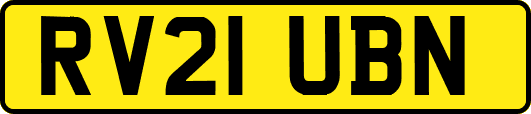 RV21 UBN